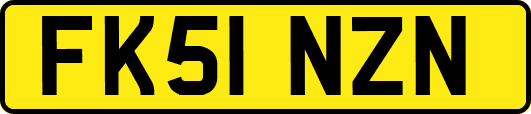 FK51 NZN